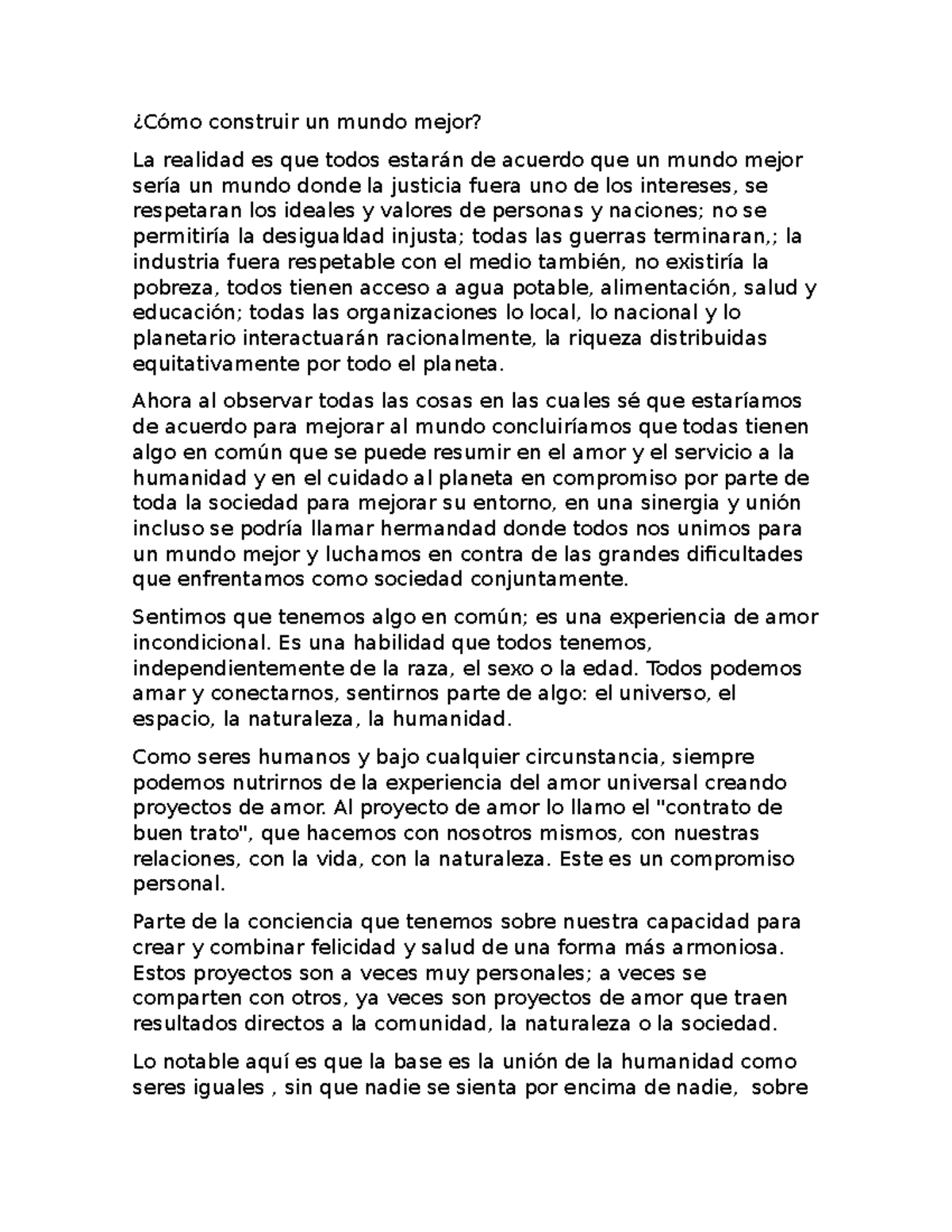 ¿Cómo construir un mundo mejor?

La realidad es que todos estarán de acuerdo que un mundo mejor sería un mundo donde la justicia fuera uno de los intereses, se respetaran los ideales y valores de personas y naciones; no se permitiría la desigualdad injusta; todas las guerras terminaran,; la industria fuera respetable con el medio también, no existiría la pobreza, todos tienen acceso a agua potable, alimentación, salud y educación; todas las organizaciones lo local, lo nacional y lo planetario interactuarán racionalmente, la riqueza distribuidas equitativamente por todo el planeta.

Ahora al observar todas las cosas en las cuales sé que estaríamos de acuerdo para mejorar al mundo concluiríamos que todas tienen algo en común que se puede resumir en el amor y el servicio a la humanidad y en el cuidado al planeta en compromiso por parte de toda la sociedad para mejorar su entorno, en una sinergia y unión incluso se podría llamar hermandad donde todos nos unimos para un mundo mejor y luchamos en contra de las grandes dificultades que enfrentamos como sociedad conjuntamente.

Sentimos que tenemos algo en común; es una experiencia de amor incondicional. Es una habilidad que todos tenemos, independientemente de la raza, el sexo o la edad. Todos podemos amar y conectarnos, sentirnos parte de algo: el universo, el espacio, la naturaleza, la humanidad.

Como seres humanos y bajo cualquier circunstancia, siempre podemos nutrirnos de la experiencia del amor universal creando proyectos de amor. Al proyecto de amor lo llamo el "contrato de buen trato", que hacemos con nosotros mismos, con nuestras relaciones, con la vida, con la naturaleza. Este es un compromiso personal.

Parte de la conciencia que tenemos sobre nuestra capacidad para crear y combinar felicidad y salud de una forma más armoniosa. Estos proyectos son a veces muy personales; a veces se comparten con otros, ya veces son proyectos de amor que traen resultados directos a la comunidad, la naturaleza o la sociedad.

Lo notable aquí es que la base es la unión de la humanidad como seres iguales , sin que nadie se sienta por encima de nadie, sobre